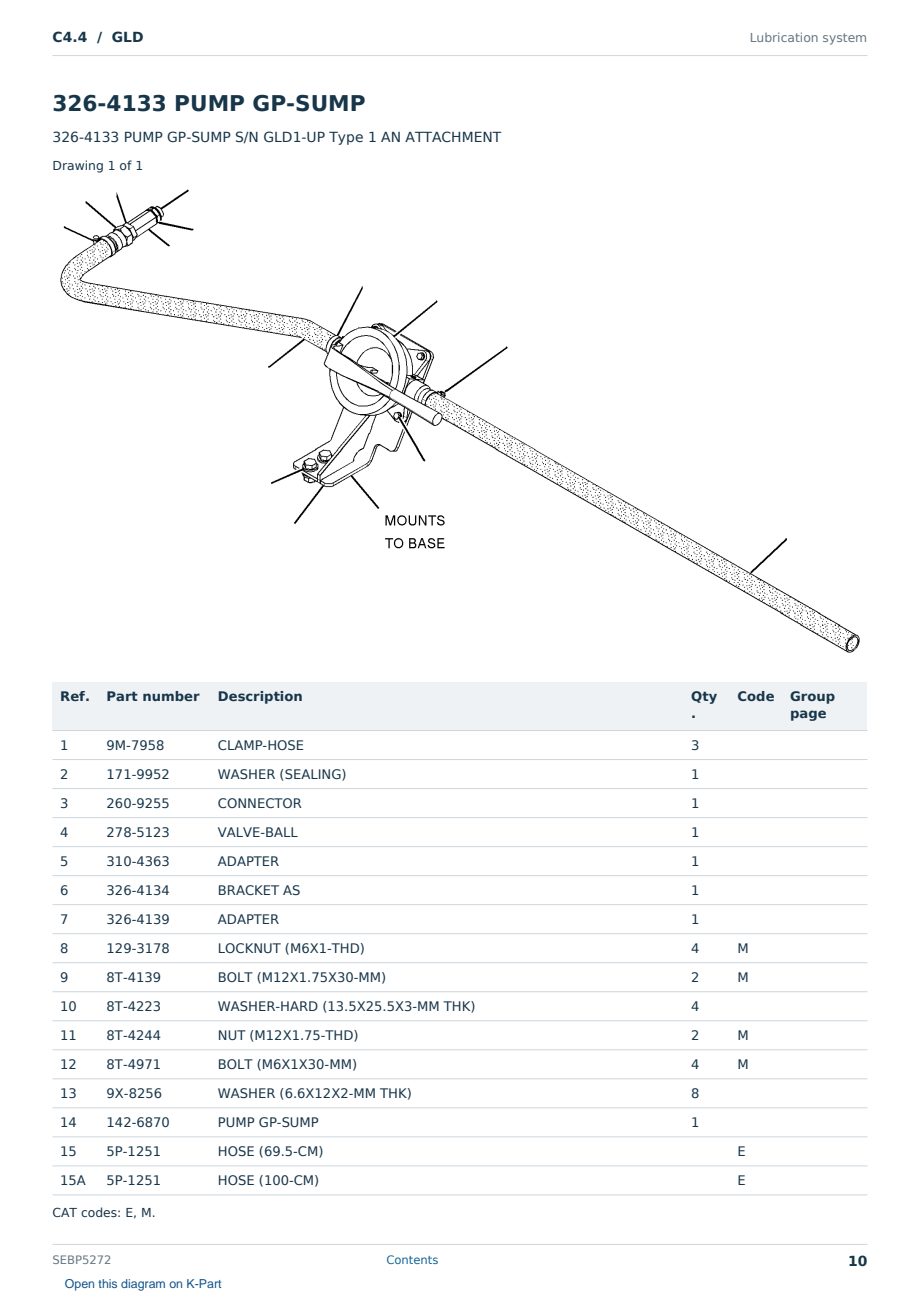 C4.4 / GLD

Lubrication system

326-4133 PUMP GP-SUMP

326-4133 PUMP GP-SUMP S/N GLD1-UP Type 1 AN ATTACHMENT

Drawing 1 of 1

MOUNTS TO BASE

| Ref. | Part number | Description | Qty. | Code | Group page |
|---|---|---|---|---|---|
| 1 | 9M-7958 | CLAMP-HOSE | 3 | | |
| 2 | 171-9952 | WASHER (SEALING) | 1 | | |
| 3 | 260-9255 | CONNECTOR | 1 | | |
| 4 | 278-5123 | VALVE-BALL | 1 | | |
| 5 | 310-4363 | ADAPTER | 1 | | |
| 6 | 326-4134 | BRACKET AS | 1 | | |
| 7 | 326-4139 | ADAPTER | 1 | | |
| 8 | 129-3178 | LOCKNUT (M6X1-THD) | 4 | M | |
| 9 | 8T-4139 | BOLT (M12X1.75X30-MM) | 2 | M | |
| 10 | 8T-4223 | WASHER-HARD (13.5X25.5X3-MM THK) | 4 | | |
| 11 | 8T-4244 | NUT (M12X1.75-THD) | 2 | M | |
| 12 | 8T-4971 | BOLT (M6X1X30-MM) | 4 | M | |
| 13 | 9X-8256 | WASHER (6.6X12X2-MM THK) | 8 | | |
| 14 | 142-6870 | PUMP GP-SUMP | 1 | | |
| 15 | 5P-1251 | HOSE (69.5-CM) | | E | |
| 15A | 5P-1251 | HOSE (100-CM) | | E | |

CAT codes: E, M.

SEBP5272

Contents

10

Open this diagram on K-Part